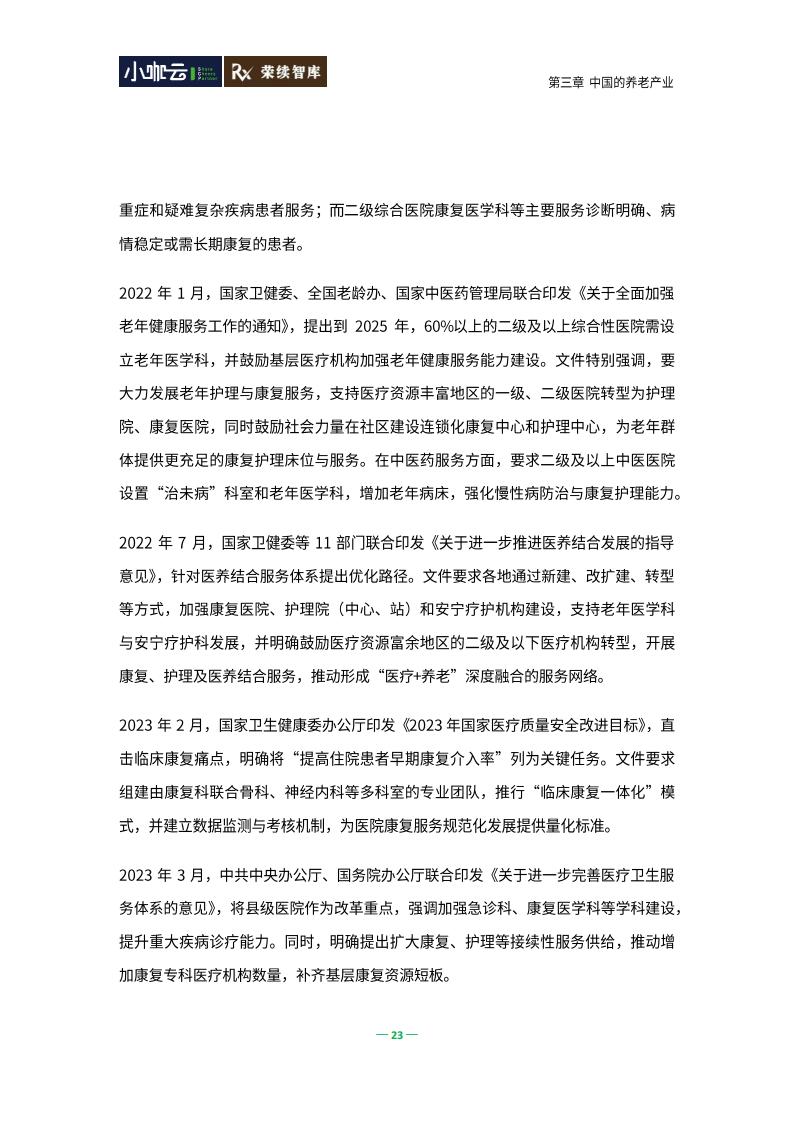 小咖云 Rx 荣续智库

第三章 中国的养老产业

重症和疑难复杂疾病患者服务；而二级综合医院康复医学科等主要服务诊断明确、病情稳定或需长期康复的患者。

2022 年 1 月，国家卫健委、全国老龄办、国家中医药管理局联合印发《关于全面加强老年健康服务工作的通知》，提出到 2025 年，60%以上的二级及以上综合性医院需设立老年医学科，并鼓励基层医疗机构加强老年健康服务能力建设。文件特别强调，要大力发展老年护理与康复服务，支持医疗资源丰富地区的一级、二级医院转型为护理院、康复医院，同时鼓励社会力量在社区建设连锁化康复中心和护理中心，为老年群体提供更充足的康复护理床位与服务。在中医药服务方面，要求二级及以上中医医院设置“治未病”科室和老年医学科，增加老年病床，强化慢性病防治与康复护理能力。

2022 年 7 月，国家卫健委等 11 部门联合印发《关于进一步推进医养结合发展的指导意见》，针对医养结合服务体系提出优化路径。文件要求各地通过新建、改扩建、转型等方式，加强康复医院、护理院（中心、站）和安宁疗护机构建设，支持老年医学科与安宁疗护科发展，并明确鼓励医疗资源富余地区的二级及以下医疗机构转型，开展康复、护理及医养结合服务，推动形成“医疗+养老”深度融合的服务网络。

2023 年 2 月，国家卫生健康委办公厅印发《2023 年国家医疗质量安全改进目标》，直击临床康复痛点，明确将“提高住院患者早期康复介入率”列为关键任务。文件要求组建由康复科联合骨科、神经内科等多科室的专业团队，推行“临床康复一体化”模式，并建立数据监测与考核机制，为医院康复服务规范化发展提供量化标准。

2023 年 3 月，中共中央办公厅、国务院办公厅联合印发《关于进一步完善医疗卫生服务体系的意见》，将县级医院作为改革重点，强调加强急诊科、康复医学科等学科建设，提升重大疾病诊疗能力。同时，明确提出扩大康复、护理等接续性服务供给，推动增加康复专科医疗机构数量，补齐基层康复资源短板。

— 23 —